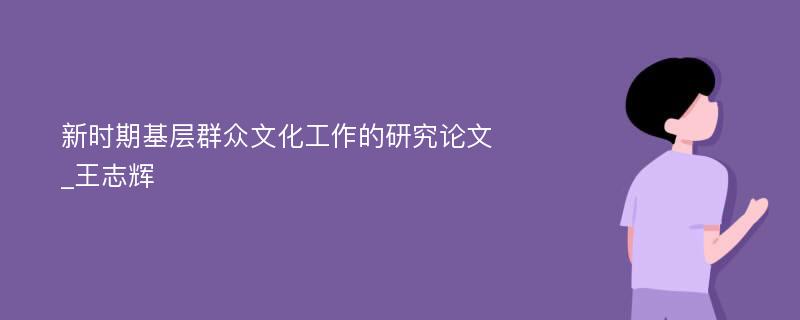 新时期基层群众文化工作的研究论文_王志辉